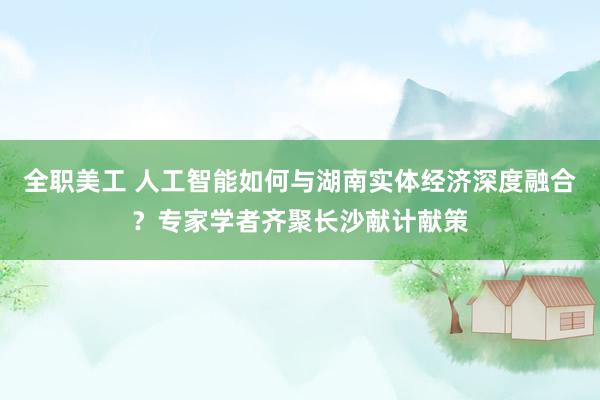 全职美工 人工智能如何与湖南实体经济深度融合？专家学者齐聚长沙献计献策